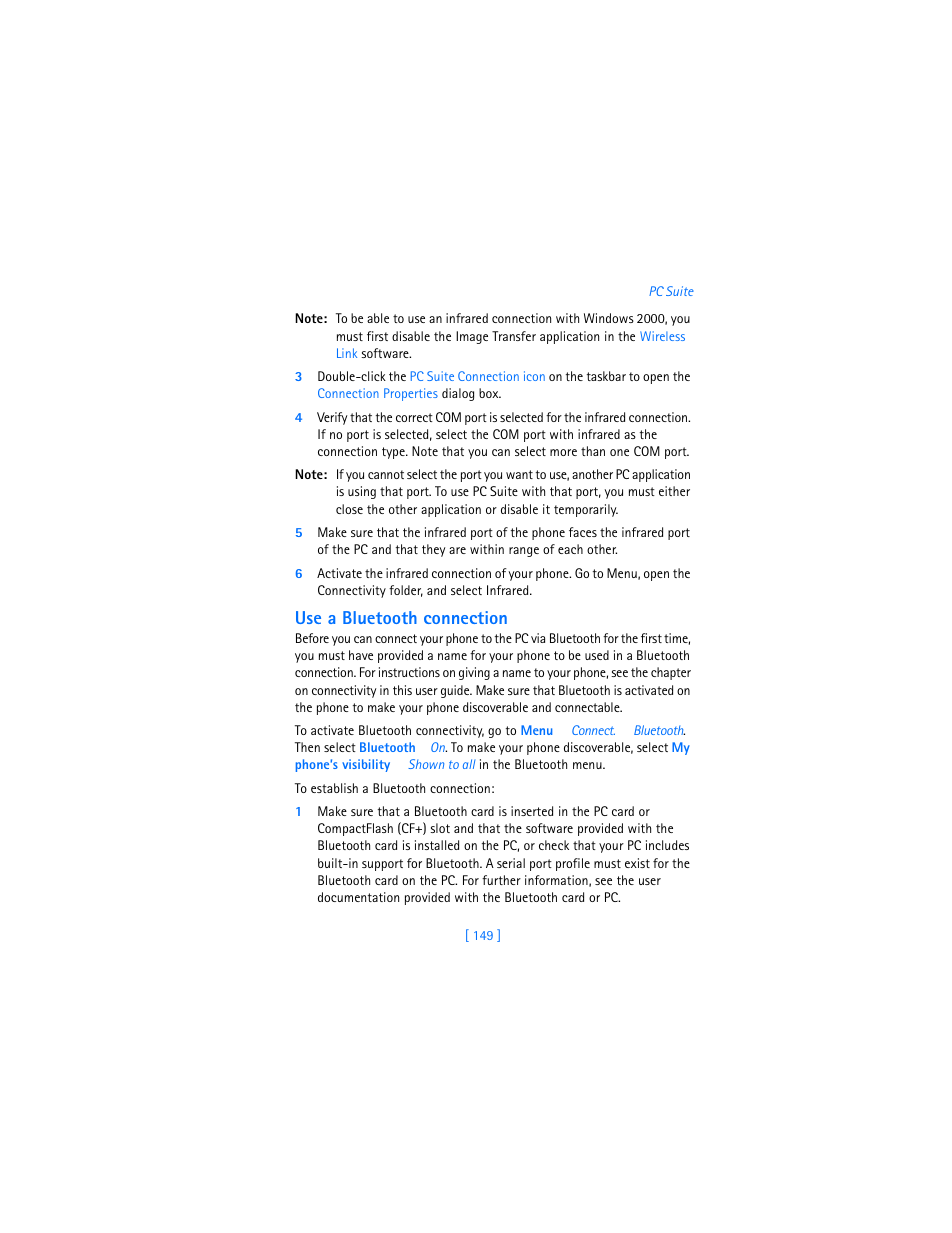 PC Suite

Note: To be able to use an infrared connection with Windows 2000, you must first disable the Image Transfer application in the Wireless Link software.

3 Double-click the PC Suite Connection icon on the taskbar to open the Connection Properties dialog box.

4 Verify that the correct COM port is selected for the infrared connection. If no port is selected, select the COM port with infrared as the connection type. Note that you can select more than one COM port.

Note: If you cannot select the port you want to use, another PC application is using that port. To use PC Suite with that port, you must either close the other application or disable it temporarily.

5 Make sure that the infrared port of the phone faces the infrared port of the PC and that they are within range of each other.

6 Activate the infrared connection of your phone. Go to Menu, open the Connectivity folder, and select Infrared.

Use a Bluetooth connection

Before you can connect your phone to the PC via Bluetooth for the first time, you must have provided a name for your phone to be used in a Bluetooth connection. For instructions on giving a name to your phone, see the chapter on connectivity in this user guide. Make sure that Bluetooth is activated on the phone to make your phone discoverable and connectable.

To activate Bluetooth connectivity, go to Menu Connect. Bluetooth. Then select Bluetooth On. To make your phone discoverable, select My phone's visibility Shown to all in the Bluetooth menu.

To establish a Bluetooth connection:

1 Make sure that a Bluetooth card is inserted in the PC card or CompactFlash (CF+) slot and that the software provided with the Bluetooth card is installed on the PC, or check that your PC includes built-in support for Bluetooth. A serial port profile must exist for the Bluetooth card on the PC. For further information, see the user documentation provided with the Bluetooth card or PC.

[ 149 ]